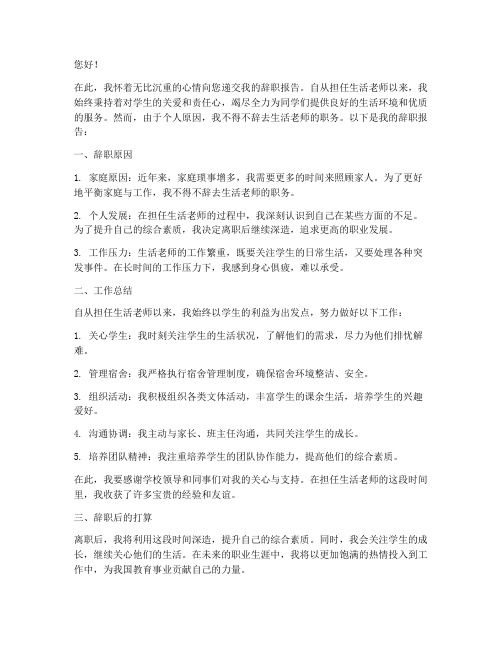 您好！

在此，我怀着无比沉重的心情向您递交我的辞职报告。自从担任生活老师以来，我始终秉持着对学生的关爱和责任心，竭尽全力为同学们提供良好的生活环境和优质的服务。然而，由于个人原因，我不得不辞去生活老师的职务。以下是我的辞职报告：

一、辞职原因

1. 家庭原因：近年来，家庭琐事增多，我需要更多的时间来照顾家人。为了更好地平衡家庭与工作，我不得不辞去生活老师的职务。

2. 个人发展：在担任生活老师的过程中，我深刻认识到自己在某些方面的不足。为了提升自己的综合素质，我决定离职后继续深造，追求更高的职业发展。

3. 工作压力：生活老师的工作繁重，既要关注学生的日常生活，又要处理各种突发事件。在长时间的工作压力下，我感到身心俱疲，难以承受。

二、工作总结

自从担任生活老师以来，我始终以学生的利益为出发点，努力做好以下工作：

1. 关心学生：我时刻关注学生的生活状况，了解他们的需求，尽力为他们排忧解难。

2. 管理宿舍：我严格执行宿舍管理制度，确保宿舍环境整洁、安全。

3. 组织活动：我积极组织各类文体活动，丰富学生的课余生活，培养学生的兴趣爱好。

4. 沟通协调：我主动与家长、班主任沟通，共同关注学生的成长。

5. 培养团队精神：我注重培养学生的团队协作能力，提高他们的综合素质。

在此，我要感谢学校领导和同事们对我的关心与支持。在担任生活老师的这段时间里，我收获了许多宝贵的经验和友谊。

三、辞职后的打算

离职后，我将利用这段时间深造，提升自己的综合素质。同时，我会关注学生的成长，继续关心他们的生活。在未来的职业生涯中，我将以更加饱满的热情投入到工作中，为我国教育事业贡献自己的力量。